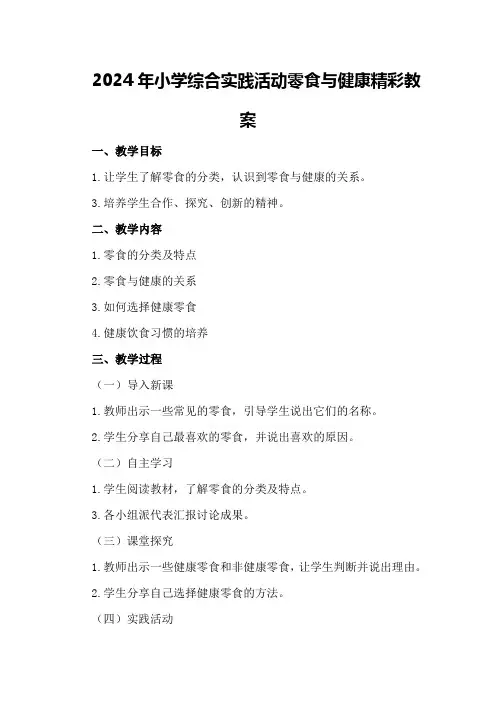 2024年小学综合实践活动零食与健康精彩教案

一、教学目标

1.让学生了解零食的分类，认识到零食与健康的关系。

3.培养学生合作、探究、创新的精神。

二、教学内容

1.零食的分类及特点

2.零食与健康的关系

3.如何选择健康零食

4.健康饮食习惯的培养

三、教学过程

（一）导入新课

1.教师出示一些常见的零食，引导学生说出它们的名称。

2.学生分享自己最喜欢的零食，并说出喜欢的原因。

（二）自主学习

1.学生阅读教材，了解零食的分类及特点。

3.各小组派代表汇报讨论成果。

（三）课堂探究

1.教师出示一些健康零食和非健康零食，让学生判断并说出理由。

2.学生分享自己选择健康零食的方法。

（四）实践活动